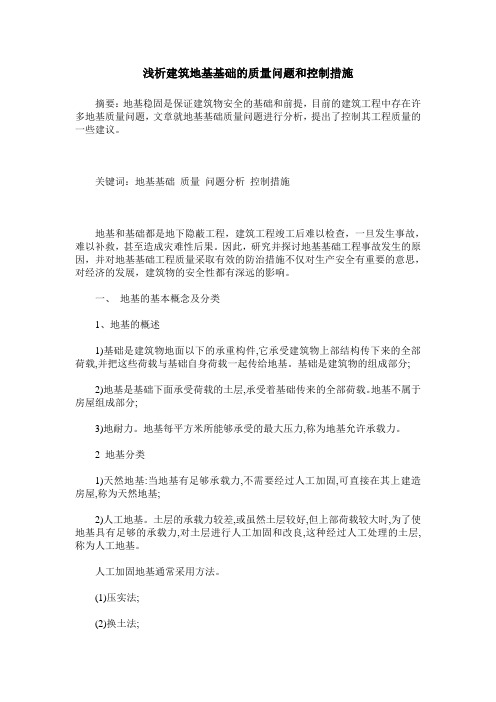 浅析建筑地基基础的质量问题和控制措施

摘要：地基稳固是保证建筑物安全的基础和前提，目前的建筑工程中存在许多地基质量问题，文章就地基基础质量问题进行分析，提出了控制其工程质量的一些建议。

关键词：地基基础 质量 问题分析 控制措施

地基和基础都是地下隐蔽工程，建筑工程竣工后难以检查，一旦发生事故，难以补救，甚至造成灾难性后果。因此，研究并探讨地基基础工程事故发生的原因，并对地基基础工程质量采取有效的防治措施不仅对生产安全有重要的意思，对经济的发展，建筑物的安全性都有深远的影响。

一、 地基的基本概念及分类

1、地基的概述

1)基础是建筑物地面以下的承重构件,它承受建筑物上部结构传下来的全部荷载,并把这些荷载与基础自身荷载一起传给地基。基础是建筑物的组成部分;

2)地基是基础下面承受荷载的土层,承受着基础传来的全部荷载。地基不属于房屋组成部分;

3)地耐力。地基每平方米所能够承受的最大压力,称为地基允许承载力。

2 地基分类

1)天然地基:当地基有足够承载力,不需要经过人工加固,可直接在其上建造房屋,称为天然地基;

2)人工地基。土层的承载力较差,或虽然土层较好,但上部荷载较大时,为了使地基具有足够的承载力,对土层进行人工加固和改良,这种经过人工处理的土层,称为人工地基。

人工加固地基通常采用方法。

(1)压实法;

(2)换土法;